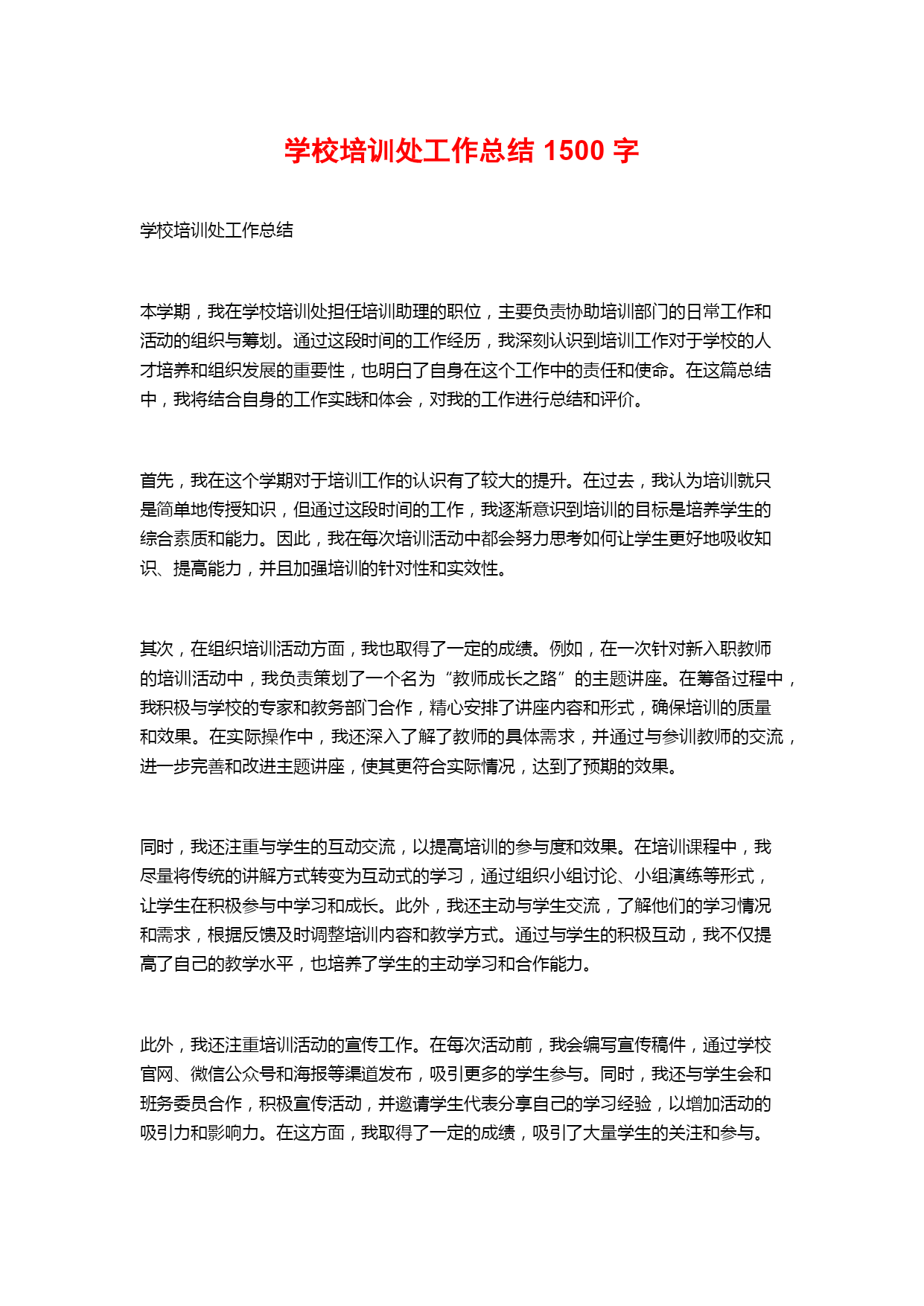 学校培训处工作总结 1500 字

学校培训处工作总结

本学期，我在学校培训处担任培训助理的职位，主要负责协助培训部门的日常工作和活动的组织与筹划。通过这段时间的工作经历，我深刻认识到培训工作对于学校的人才培养和组织发展的重要性，也明白了自身在这个工作中的责任和使命。在这篇总结中，我将结合自身的工作实践和体会，对我的工作进行总结和评价。

首先，我在这个学期对于培训工作的认识有了较大的提升。在过去，我认为培训就只是简单地传授知识，但通过这段时间的工作，我逐渐意识到培训的目标是培养学生的综合素质和能力。因此，我在每次培训活动中都会努力思考如何让学生更好地吸收知识、提高能力，并且加强培训的针对性和实效性。

其次，在组织培训活动方面，我也取得了一定的成绩。例如，在一次针对新入职教师的培训活动中，我负责策划了一个名为“教师成长之路”的主题讲座。在筹备过程中，我积极与学校的专家和教务部门合作，精心安排了讲座内容和形式，确保培训的质量和效果。在实际操作中，我还深入了解了教师的具体需求，并通过与参训教师的交流，进一步完善和改进主题讲座，使其更符合实际情况，达到了预期的效果。

同时，我还注重与学生的互动交流，以提高培训的参与度和效果。在培训课程中，我尽量将传统的讲解方式转变为互动式的学习，通过组织小组讨论、小组演练等形式，让学生在积极参与中学习和成长。此外，我还主动与学生交流，了解他们的学习情况和需求，根据反馈及时调整培训内容和教学方式。通过与学生的积极互动，我不仅提高了自己的教学水平，也培养了学生的主动学习和合作能力。

此外，我还注重培训活动的宣传工作。在每次活动前，我会编写宣传稿件，通过学校官网、微信公众号和海报等渠道发布，吸引更多的学生参与。同时，我还与学生会和班务委员合作，积极宣传活动，并邀请学生代表分享自己的学习经验，以增加活动的吸引力和影响力。在这方面，我取得了一定的成绩，吸引了大量学生的关注和参与。